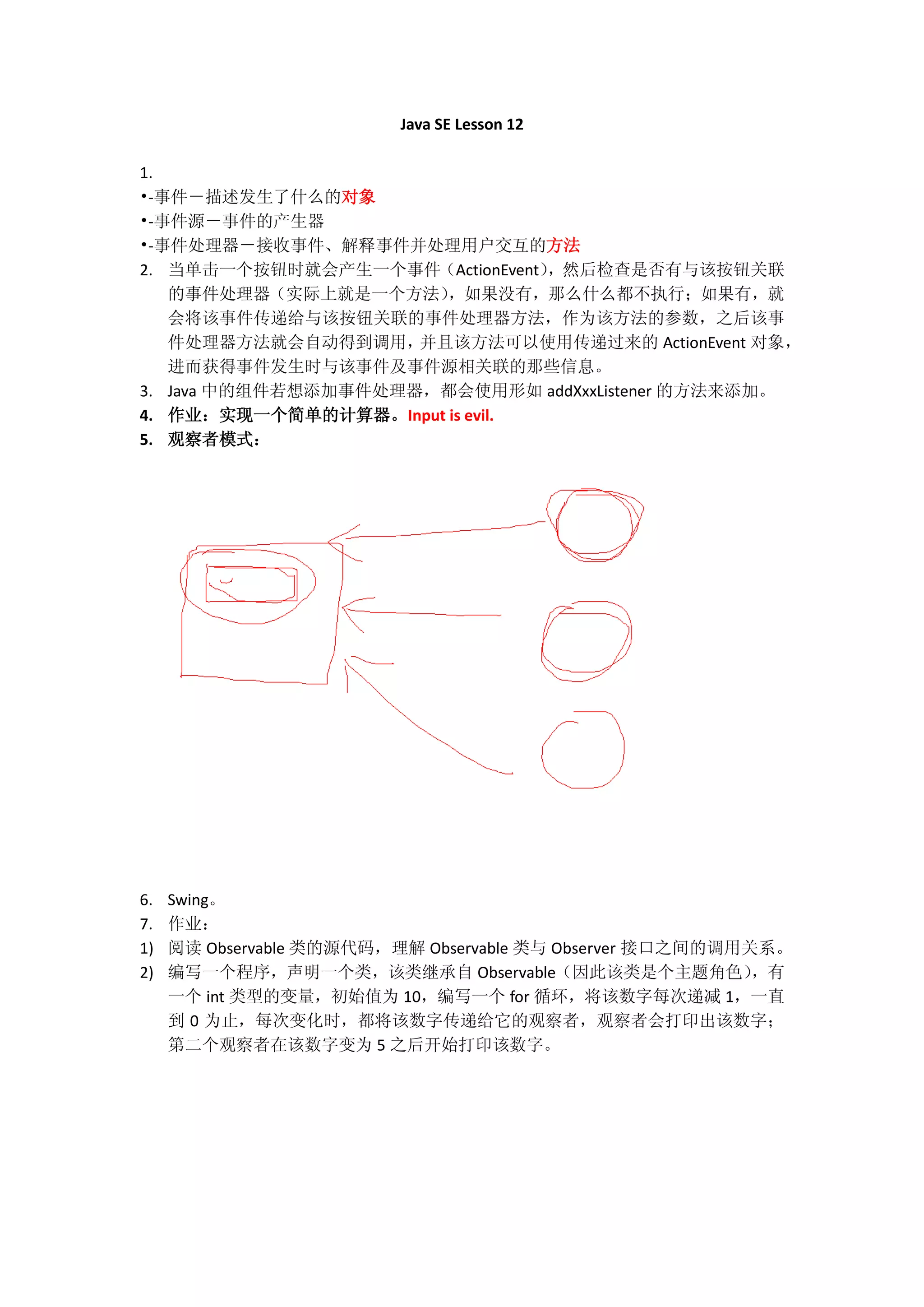 Java SE Lesson 12

1.
•-事件－描述发生了什么的对象
•-事件源－事件的产生器
•-事件处理器－接收事件、解释事件并处理用户交互的方法

2. 当单击一个按钮时就会产生一个事件（ActionEvent），然后检查是否有与该按钮关联的事件处理器（实际上就是一个方法），如果没有，那么什么都不执行；如果有，就会将该事件传递给与该按钮关联的事件处理器方法，作为该方法的参数，之后该事件处理器方法就会自动得到调用，并且该方法可以使用传递过来的 ActionEvent 对象，进而获得事件发生时与该事件及事件源相关联的那些信息。

3. Java 中的组件若想添加事件处理器，都会使用形如 addXxxListener 的方法来添加。

4. 作业：实现一个简单的计算器。Input is evil.

5. 观察者模式：

6. Swing。

7. 作业：

1) 阅读 Observable 类的源代码，理解 Observable 类与 Observer 接口之间的调用关系。

2) 编写一个程序，声明一个类，该类继承自 Observable（因此该类是个主题角色），有一个 int 类型的变量，初始值为 10，编写一个 for 循环，将该数字每次递减 1，一直到 0 为止，每次变化时，都将该数字传递给它的观察者，观察者会打印出该数字；第二个观察者在该数字变为 5 之后开始打印该数字。